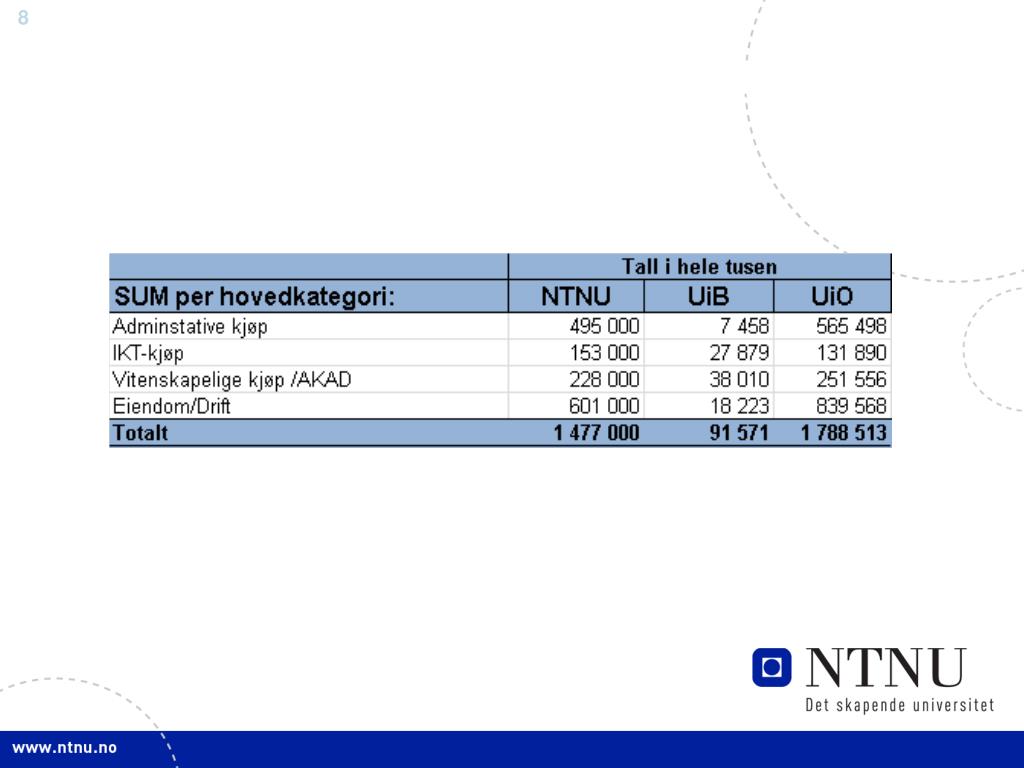 8

| | Tall i hele tusen | | |
|---|---|---|---|
| SUM per hovedkategori: | NTNU | UiB | UiO |
| Adminstative kjøp | 495 000 | 7 458 | 565 498 |
| IKT-kjøp | 153 000 | 27 879 | 131 890 |
| Vitenskapelige kjøp /AKAD | 228 000 | 38 010 | 251 556 |
| Eiendom/Drift | 601 000 | 18 223 | 839 568 |
| Totalt | 1 477 000 | 91 571 | 1 788 513 |

NTNU
Det skapende universitet

www.ntnu.no